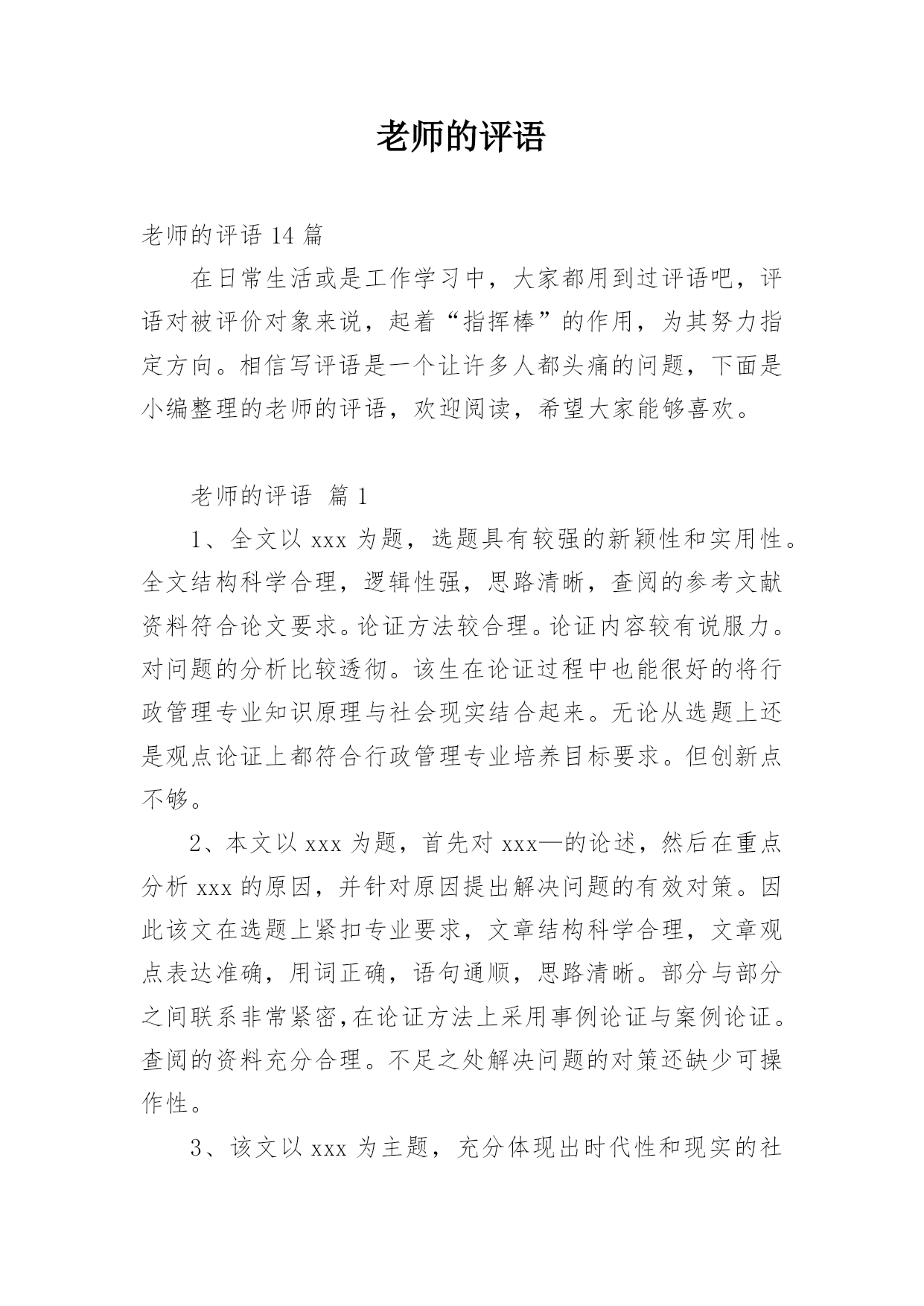 老师的评语

老师的评语 14 篇

在日常生活或是工作学习中，大家都用到过评语吧，评语对被评价对象来说，起着“指挥棒”的作用，为其努力指定方向。相信写评语是一个让许多人都头痛的问题，下面是小编整理的老师的评语，欢迎阅读，希望大家能够喜欢。

老师的评语 篇 1

1、全文以 xxx 为题，选题具有较强的新颖性和实用性。全文结构科学合理，逻辑性强，思路清晰，查阅的参考文献资料符合论文要求。论证方法较合理。论证内容较有说服力。对问题的分析比较透彻。该生在论证过程中也能很好的将行政管理专业知识原理与社会现实结合起来。无论从选题上还是观点论证上都符合行政管理专业培养目标要求。但创新点不够。

2、本文以 xxx 为题，首先对 xxx—的论述，然后在重点分析 xxx 的原因，并针对原因提出解决问题的有效对策。因此该文在选题上紧扣专业要求，文章结构科学合理，文章观点表达准确，用词正确，语句通顺，思路清晰。部分与部分之间联系非常紧密,在论证方法上采用事例论证与案例论证。查阅的资料充分合理。不足之处解决问题的对策还缺少可操作性。

3、该文以 xxx 为主题，充分体现出时代性和现实的社